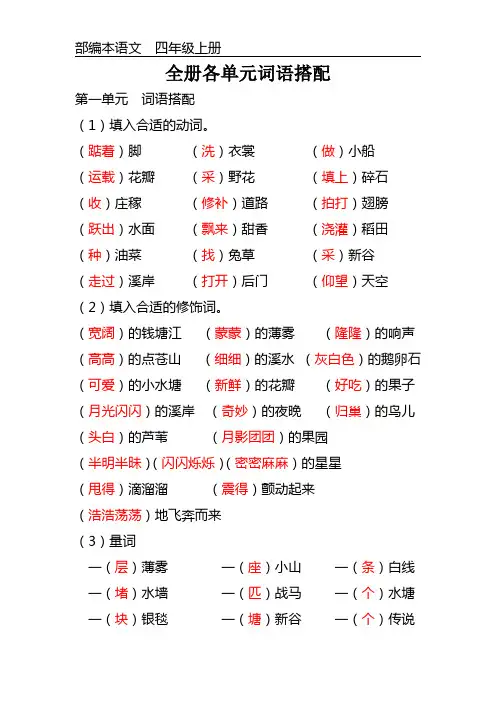 部编本语文　四年级上册

全册各单元词语搭配

第一单元　词语搭配

（1）填入合适的动词。

（踮着）脚　（洗）衣裳　（做）小船

（运载）花瓣　（采）野花　（填上）碎石

（收）庄稼　（修补）道路　（拍打）翅膀

（跃出）水面　（飘来）甜香　（浇灌）稻田

（种）油菜　（找）兔草　（采）新谷

（走过）溪岸　（打开）后门　（仰望）天空

（2）填入合适的修饰词。

（宽阔）的钱塘江　（蒙蒙）的薄雾　（隆隆）的响声

（高高）的点苍山　（细细）的溪水　（灰白色）的鹅卵石

（可爱）的小水塘　（新鲜）的花瓣　（好吃）的果子

（月光闪闪）的溪岸　（奇妙）的夜晚　（归巢）的鸟儿

（头白）的芦苇　（月影团团）的果园

（半明半昧）（闪闪烁烁）（密密麻麻）的星星

（甩得）滴溜溜　（震得）颤动起来

（浩浩荡荡）地飞奔而来

（3）量词

一（层）薄雾　一（座）小山　一（条）白线

一（堵）水墙　一（匹）战马　一（个）水塘

一（块）银毯　一（塘）新谷　一（个）传说